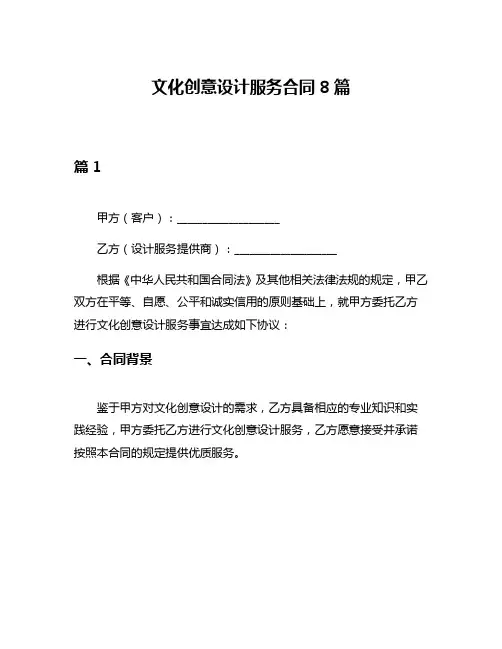 文化创意设计服务合同 8 篇

篇 1

甲方（客户）：__________________

乙方（设计服务提供商）：__________________

根据《中华人民共和国合同法》及其他相关法律法规的规定，甲乙双方在平等、自愿、公平和诚实信用的原则基础上，就甲方委托乙方进行文化创意设计服务事宜达成如下协议：

一、合同背景

鉴于甲方对文化创意设计的需求，乙方具备相应的专业知识和实践经验，甲方委托乙方进行文化创意设计服务，乙方愿意接受并承诺按照本合同的规定提供优质服务。